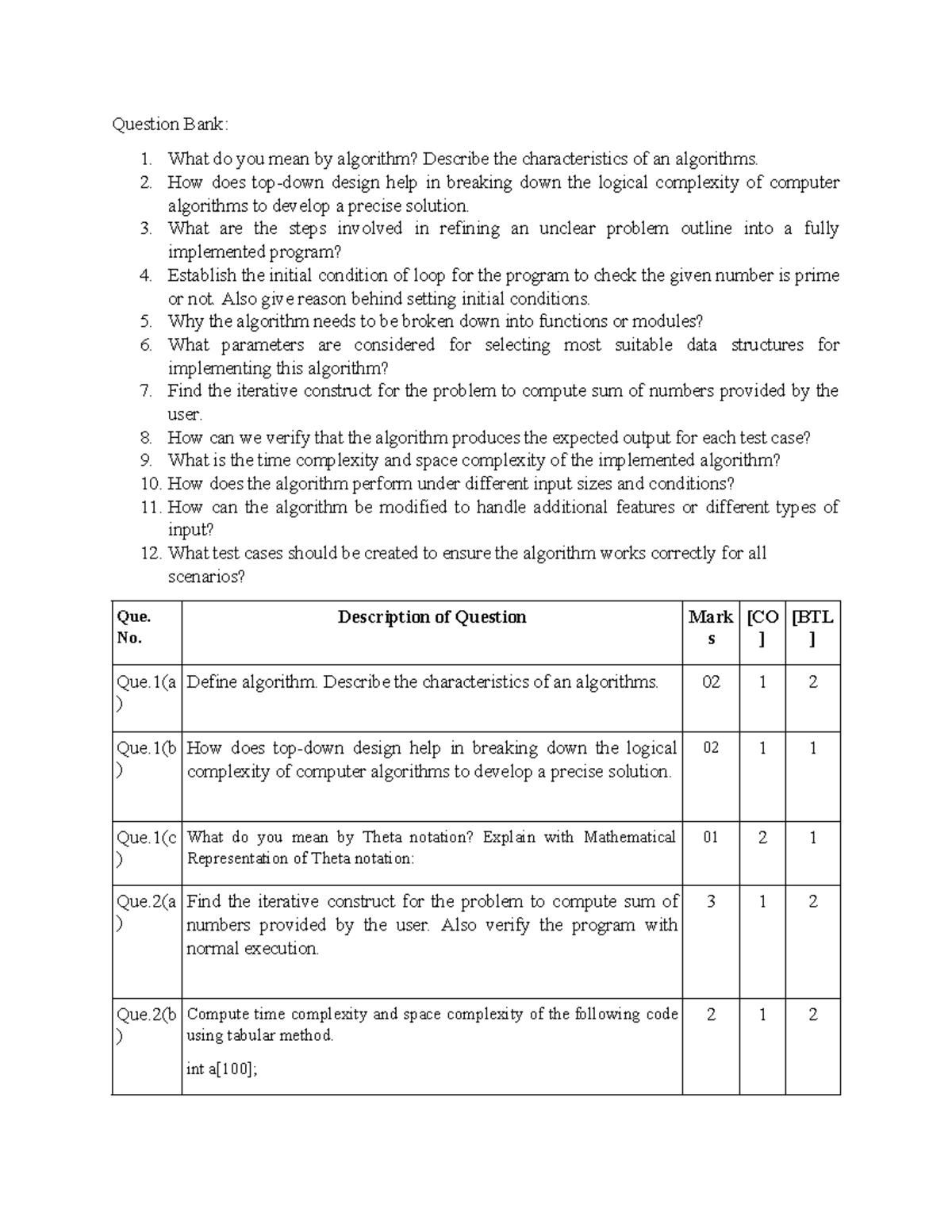 Question Bank:

1. What do you mean by algorithm? Describe the characteristics of an algorithms.
2. How does top-down design help in breaking down the logical complexity of computer algorithms to develop a precise solution.
3. What are the steps involved in refining an unclear problem outline into a fully implemented program?
4. Establish the initial condition of loop for the program to check the given number is prime or not. Also give reason behind setting initial conditions.
5. Why the algorithm needs to be broken down into functions or modules?
6. What parameters are considered for selecting most suitable data structures for implementing this algorithm?
7. Find the iterative construct for the problem to compute sum of numbers provided by the user.
8. How can we verify that the algorithm produces the expected output for each test case?
9. What is the time complexity and space complexity of the implemented algorithm?
10. How does the algorithm perform under different input sizes and conditions?
11. How can the algorithm be modified to handle additional features or different types of input?
12. What test cases should be created to ensure the algorithm works correctly for all scenarios?

| Que. No. | Description of Question | Marks | [CO] | [BTL] |
|---|---|---|---|---|
| Que.1(a) | Define algorithm. Describe the characteristics of an algorithms. | 02 | 1 | 2 |
| Que.1(b) | How does top-down design help in breaking down the logical complexity of computer algorithms to develop a precise solution. | 02 | 1 | 1 |
| Que.1(c) | What do you mean by Theta notation? Explain with Mathematical Representation of Theta notation: | 01 | 2 | 1 |
| Que.2(a) | Find the iterative construct for the problem to compute sum of numbers provided by the user. Also verify the program with normal execution. | 3 | 1 | 2 |
| Que.2(b) | Compute time complexity and space complexity of the following code using tabular method. int a[100]; | 2 | 1 | 2 |